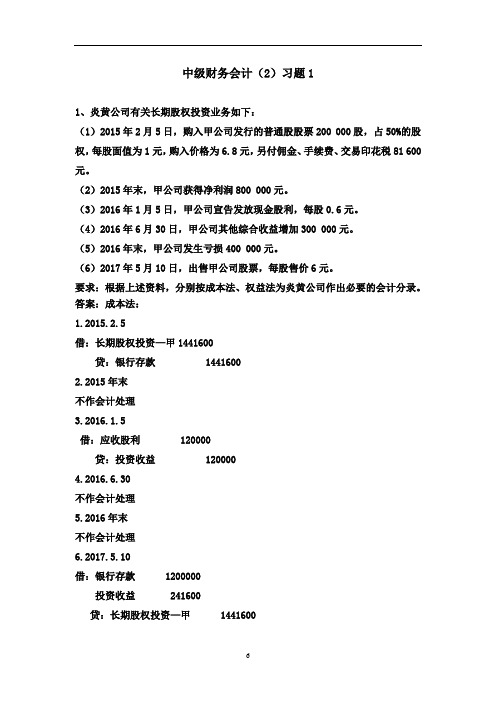 中级财务会计（2）习题 1

1、炎黄公司有关长期股权投资业务如下：

（1）2015 年 2 月 5 日，购入甲公司发行的普通股股票 200 000 股，占 50%的股权，每股面值为 1 元，购入价格为 6.8 元，另付佣金、手续费、交易印花税 81 600 元。

（2）2015 年末，甲公司获得净利润 800 000 元。

（3）2016 年 1 月 5 日，甲公司宣告发放现金股利，每股 0.6 元。

（4）2016 年 6 月 30 日，甲公司其他综合收益增加 300 000 元。

（5）2016 年末，甲公司发生亏损 400 000 元。

（6）2017 年 5 月 10 日，出售甲公司股票，每股售价 6 元。

要求：根据上述资料，分别按成本法、权益法为炎黄公司作出必要的会计分录。

答案：成本法：

1.2015.2.5

借：长期股权投资—甲 1441600

贷：银行存款 1441600

2.2015 年末

不作会计处理

3.2016.1.5

借：应收股利 120000

贷：投资收益 120000

4.2016.6.30

不作会计处理

5.2016 年末

不作会计处理

6.2017.5.10

借：银行存款 1200000

投资收益 241600

贷：长期股权投资—甲 1441600

6